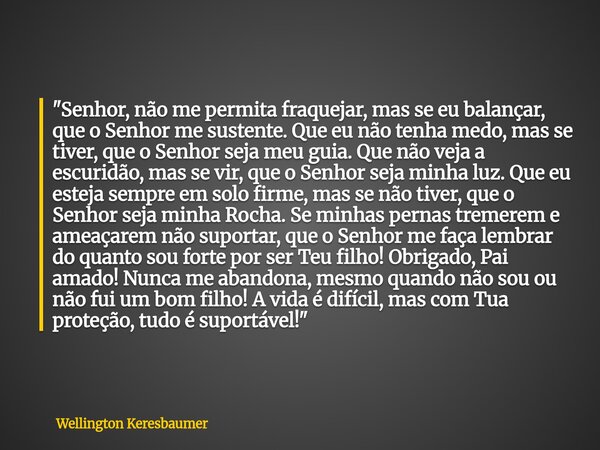 "Senhor, não me permita fraquejar, mas se eu balançar, que o Senhor me sustente. Que eu não tenha medo, mas se tiver, que o Senhor seja meu guia. Que não veja a escuridão, mas se vir, que o Senhor seja minha luz. Que eu esteja sempre em solo firme, mas se não tiver, que o Senhor seja minha Rocha. Se minhas pernas tremerem e ameaçarem não suportar, que o Senhor me faça lembrar do quanto sou forte por ser Teu filho! Obrigado, Pai amado! Nunca me abandona, mesmo quando não sou ou não fui um bom filho! A vida é difícil, mas com Tua proteção, tudo é suportável!"

Wellington Keresbaumer